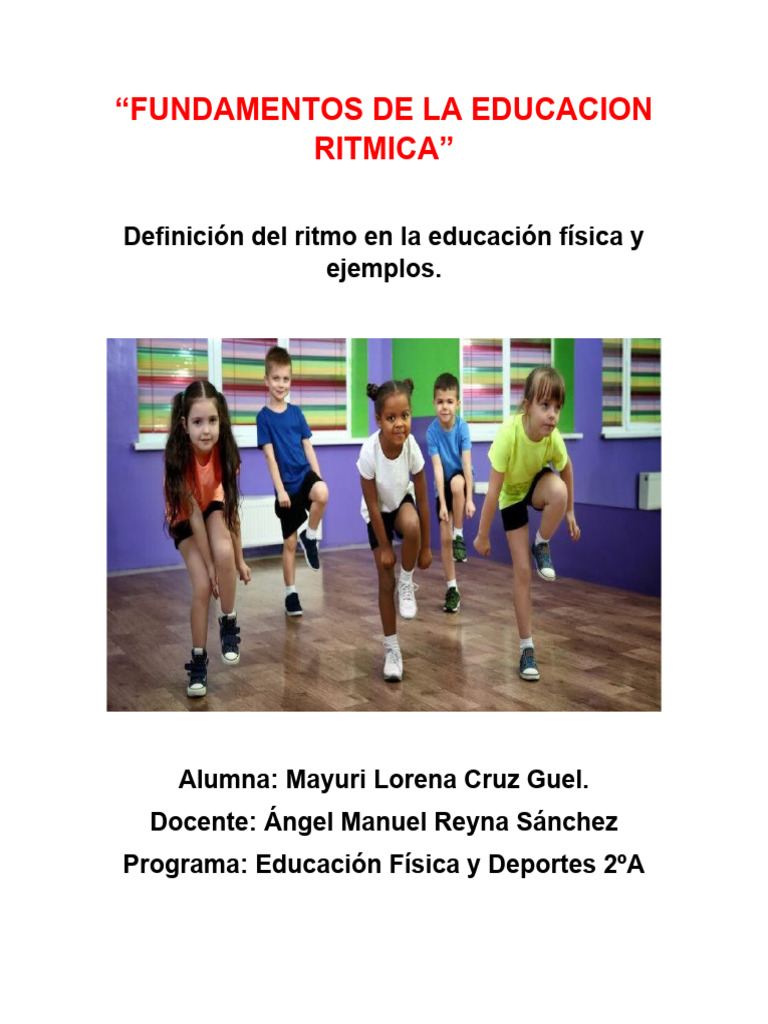 “FUNDAMENTOS DE LA EDUCACION RITMICA”

Definición del ritmo en la educación física y ejemplos.

Alumna: Mayuri Lorena Cruz Guel.

Docente: Ángel Manuel Reyna Sánchez

Programa: Educación Física y Deportes 2ºA